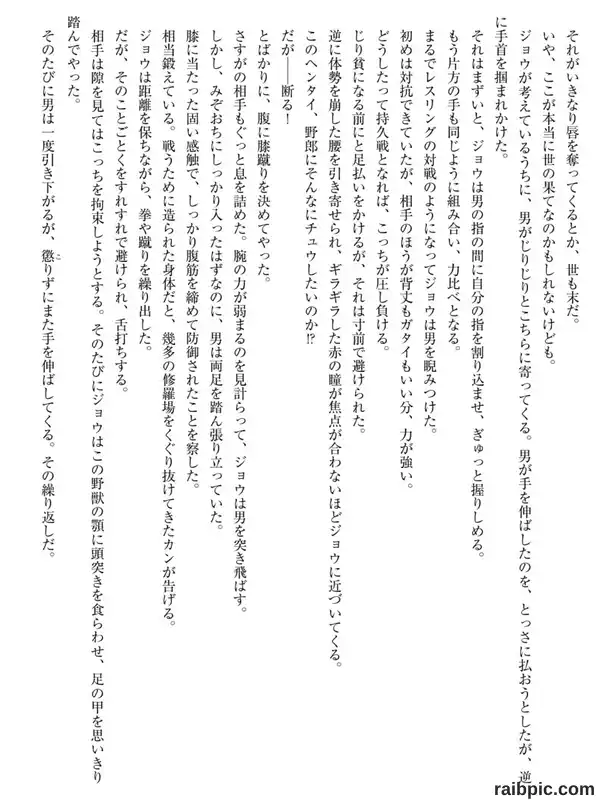 それがいきなり唇を奪ってくるとか、世も末だ。

いや、ここが本当に世の果てなのかもしれないけども。

ジョウが考えているうちに、男がじりじりとこちらに寄ってくる。男が手を伸ばしたのを、とっさに払おうとしたが、逆に手首を掴まれかけた。

それはまずいと、ジョウは男の指の間に自分の指を割り込ませ、ぎゅっと握りしめる。

もう片方の手も同じように組み合い、力比べとなる。

まるでレスリングの対戦のようになってジョウは男を睨みつけた。

初めは対抗できていたが、相手のほうが背丈もガタイもいい分、力が強い。

どうしたって持久戦となれば、こっちが圧し負ける。

じり貧になる前にと足払いをかけるが、それは寸前で避けられた。

逆に体勢を崩した腰を引き寄せられ、ギラギラした赤の瞳が焦点が合わないほどジョウに近づいてくる。

このヘンタイ、野郎にそんなにチュウしたいのか⁉

だが――断る！

とばかりに、腹に膝蹴りを決めてやった。

さすがの相手もぐっと息を詰めた。腕の力が弱まるのを見計らって、ジョウは男を突き飛ばす。

しかし、みぞおちにしっかり入ったはずなのに、男は両足を踏ん張り立っていた。

膝に当たった固い感触で、しっかり腹筋を締めて防御されたことを察した。

相当鍛えている。戦うために造られた身体だと、幾多の修羅場をくぐり抜けてきたカンが告げる。

ジョウは距離を保ちながら、拳や蹴りを繰り出した。

だが、そのことごとくをすれすれで避けられ、舌打ちする。

相手は隙を見てはこっちを拘束しようとする。そのたびにジョウはこの野獣の顎に頭突きを食らわせ、足の甲を思いきり踏んでやった。

そのたびに男は一度引き下がるが、懲りずにまた手を伸ばしてくる。その繰り返しだ。

raibpic.com